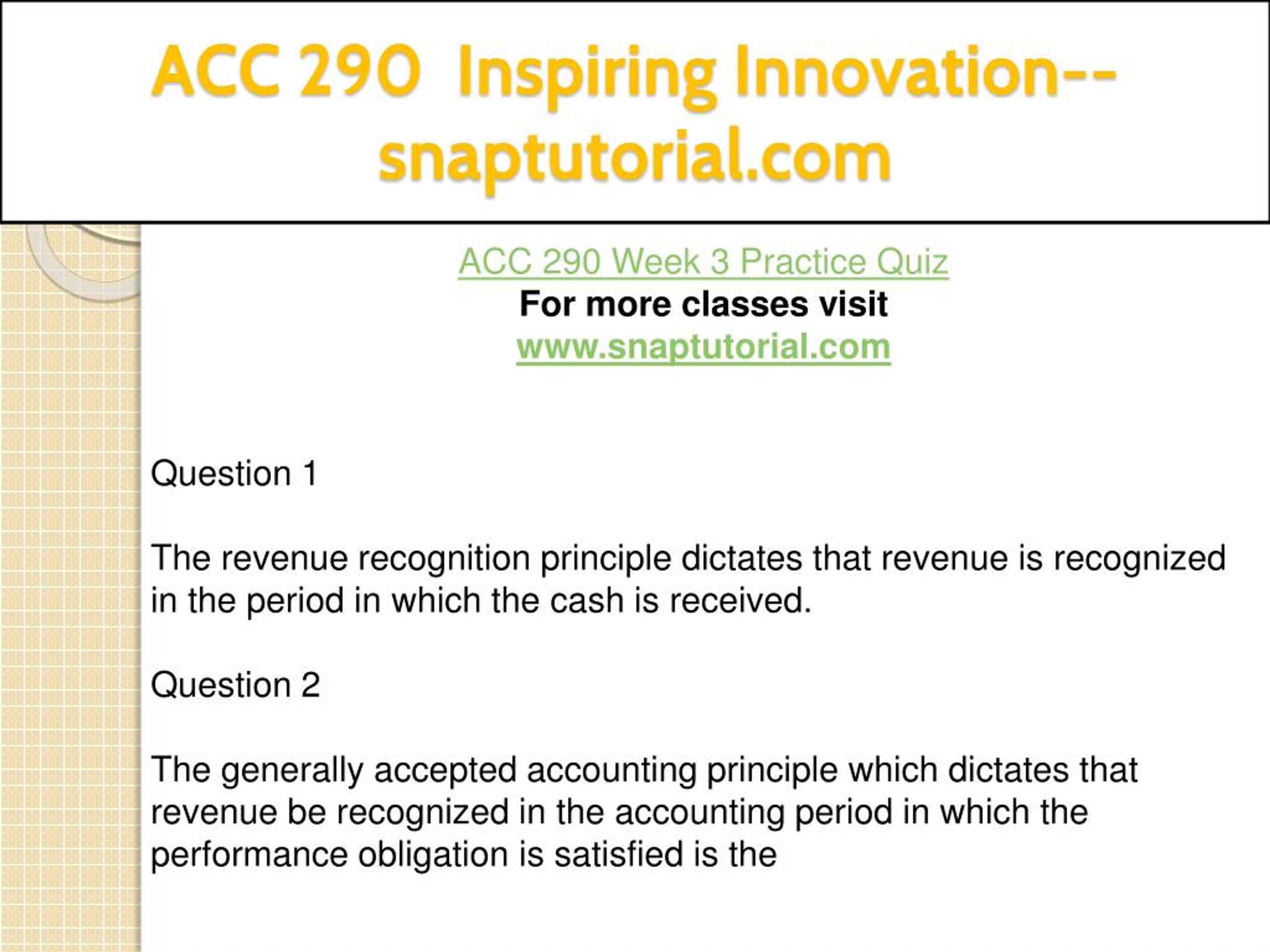 ACC 290 Inspiring Innovation--snaptutorial.com

ACC 290 Week 3 Practice Quiz
For more classes visit
www.snaptutorial.com

Question 1

The revenue recognition principle dictates that revenue is recognized in the period in which the cash is received.

Question 2

The generally accepted accounting principle which dictates that revenue be recognized in the accounting period in which the performance obligation is satisfied is the